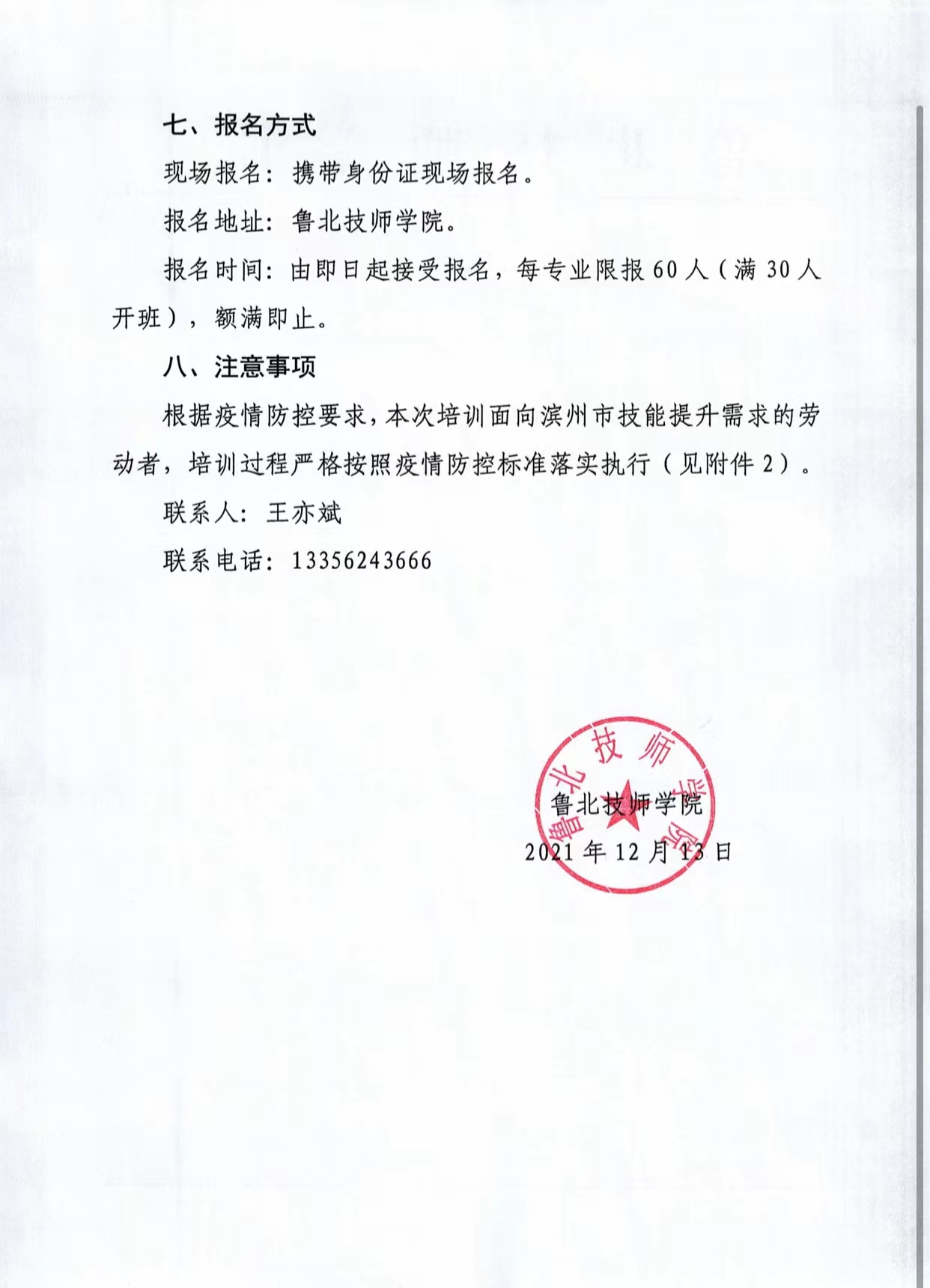 七、报名方式

现场报名：携带身份证现场报名。

报名地址：鲁北技师学院。

报名时间：由即日起接受报名，每专业限报 60 人（满 30 人开班），额满即止。

八、注意事项

根据疫情防控要求，本次培训面向滨州市技能提升需求的劳动者，培训过程严格按照疫情防控标准落实执行（见附件 2）。

联系人：王亦斌

联系电话：13356243666

鲁北技师学院

鲁北技师学院

2021 年 12 月 13 日